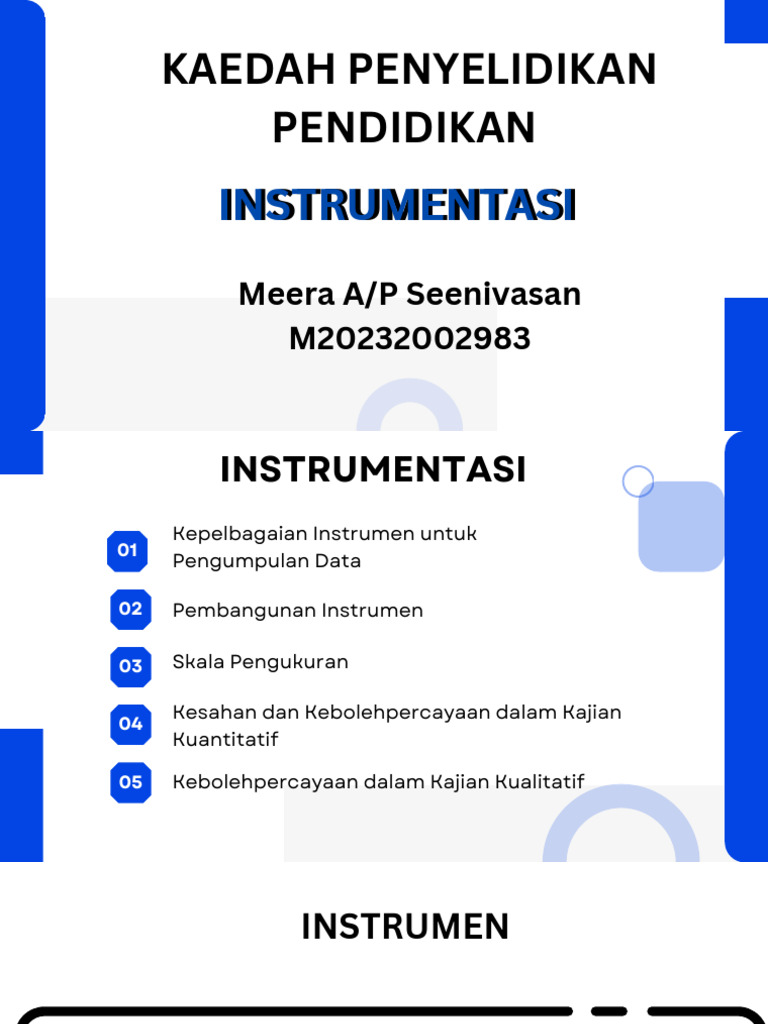 KAEDAH PENYELIDIKAN PENDIDIKAN

INSTRUMENTASI

Meera A/P Seenivasan
M20232002983

INSTRUMENTASI

01 Kepelbagaian Instrumen untuk Pengumpulan Data

02 Pembangunan Instrumen

03 Skala Pengukuran

04 Kesahan dan Kebolehpercayaan dalam Kajian Kuantitatif

05 Kebolehpercayaan dalam Kajian Kualitatif

INSTRUMEN